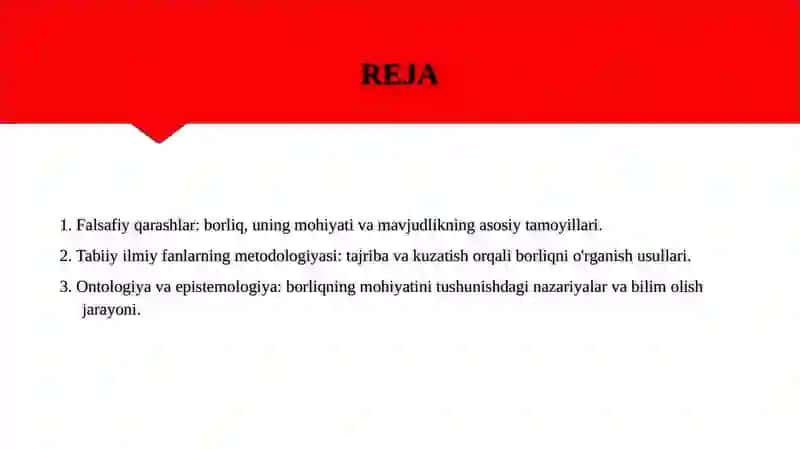 REJA

1. Falsafiy qarashlar: borliq, uning mohiyati va mavjudlikning asosiy tamoyillari.

2. Tabiiy ilmiy fanlarning metodologiyasi: tajriba va kuzatish orqali borliqni o'rganish usullari.

3. Ontologiya va epistemologiya: borliqning mohiyatini tushunishdagi nazariyalar va bilim olish jarayoni.